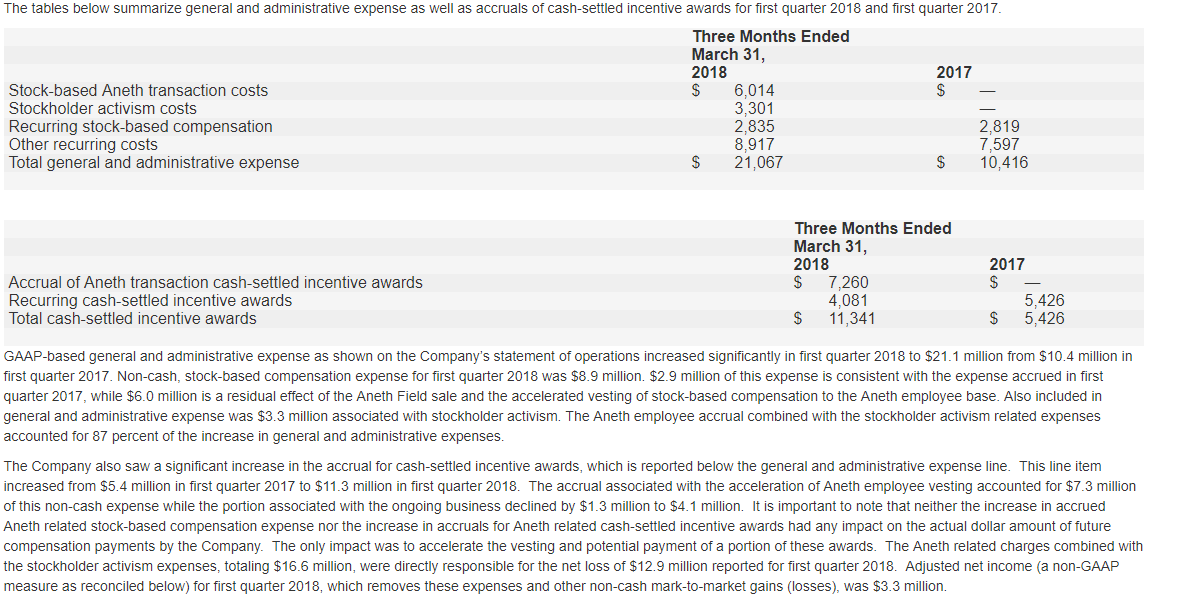 The tables below summarize general and administrative expense as well as accruals of cash-settled incentive awards for first quarter 2018 and first quarter 2017.

| | Three Months Ended March 31, 2018 | 2017 |
|---|---|---|
| Stock-based Aneth transaction costs | $ 6,014 | $ — |
| Stockholder activism costs | 3,301 | — |
| Recurring stock-based compensation | 2,835 | 2,819 |
| Other recurring costs | 8,917 | 7,597 |
| Total general and administrative expense | $ 21,067 | $ 10,416 |

| | Three Months Ended March 31, 2018 | 2017 |
|---|---|---|
| Accrual of Aneth transaction cash-settled incentive awards | $ 7,260 | $ — |
| Recurring cash-settled incentive awards | 4,081 | 5,426 |
| Total cash-settled incentive awards | $ 11,341 | $ 5,426 |

GAAP-based general and administrative expense as shown on the Company's statement of operations increased significantly in first quarter 2018 to $21.1 million from $10.4 million in first quarter 2017. Non-cash, stock-based compensation expense for first quarter 2018 was $8.9 million. $2.9 million of this expense is consistent with the expense accrued in first quarter 2017, while $6.0 million is a residual effect of the Aneth Field sale and the accelerated vesting of stock-based compensation to the Aneth employee base. Also included in general and administrative expense was $3.3 million associated with stockholder activism. The Aneth employee accrual combined with the stockholder activism related expenses accounted for 87 percent of the increase in general and administrative expenses.

The Company also saw a significant increase in the accrual for cash-settled incentive awards, which is reported below the general and administrative expense line. This line item increased from $5.4 million in first quarter 2017 to $11.3 million in first quarter 2018. The accrual associated with the acceleration of Aneth employee vesting accounted for $7.3 million of this non-cash expense while the portion associated with the ongoing business declined by $1.3 million to $4.1 million. It is important to note that neither the increase in accrued Aneth related stock-based compensation expense nor the increase in accruals for Aneth related cash-settled incentive awards had any impact on the actual dollar amount of future compensation payments by the Company. The only impact was to accelerate the vesting and potential payment of a portion of these awards. The Aneth related charges combined with the stockholder activism expenses, totaling $16.6 million, were directly responsible for the net loss of $12.9 million reported for first quarter 2018. Adjusted net income (a non-GAAP measure as reconciled below) for first quarter 2018, which removes these expenses and other non-cash mark-to-market gains (losses), was $3.3 million.